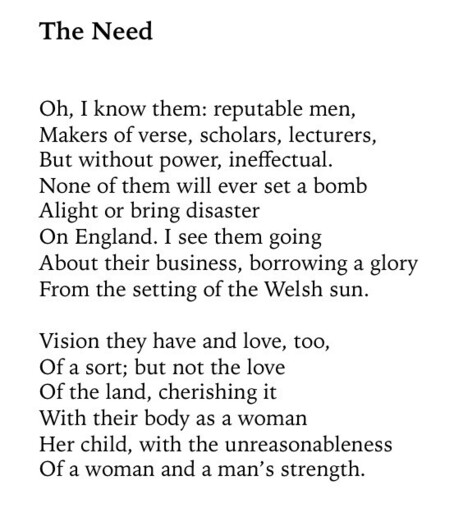 The Need

Oh, I know them: reputable men,
Makers of verse, scholars, lecturers,
But without power, ineffectual.
None of them will ever set a bomb
Alight or bring disaster
On England. I see them going
About their business, borrowing a glory
From the setting of the Welsh sun.

Vision they have and love, too,
Of a sort; but not the love
Of the land, cherishing it
With their body as a woman
Her child, with the unreasonableness
Of a woman and a man's strength.